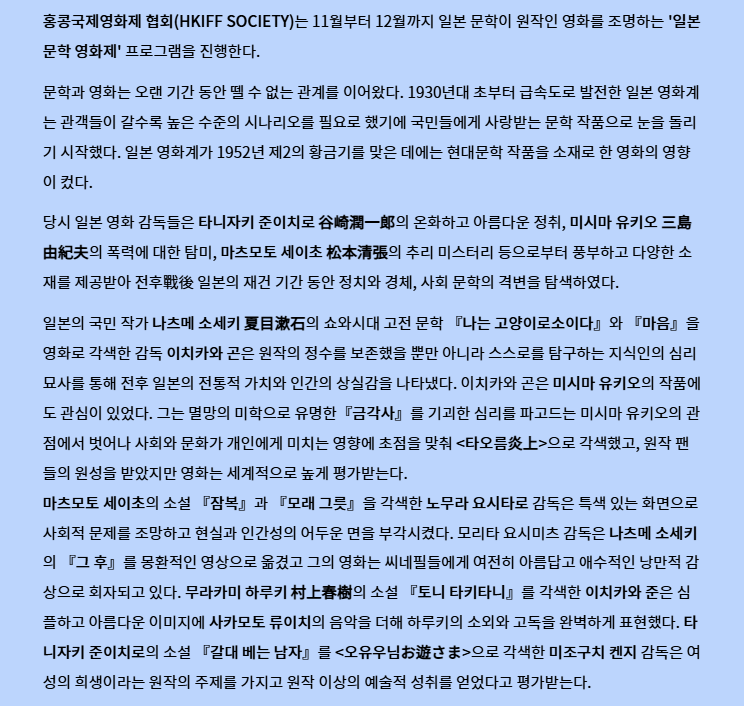 홍콩국제영화제 협회(HKIFF SOCIETY)는 11월부터 12월까지 일본 문학이 원작인 영화를 조명하는 '일본 문학 영화제' 프로그램을 진행한다.

문학과 영화는 오랜 기간 동안 뗄 수 없는 관계를 이어왔다. 1930년대 초부터 급속도로 발전한 일본 영화계는 관객들이 갈수록 높은 수준의 시나리오를 필요로 했기에 국민들에게 사랑받는 문학 작품으로 눈을 돌리기 시작했다. 일본 영화계가 1952년 제2의 황금기를 맞은 데에는 현대문학 작품을 소재로 한 영화의 영향이 컸다.

당시 일본 영화 감독들은 타니자키 준이치로 谷崎潤一郎의 온화하고 아름다운 정취, 미시마 유키오 三島由紀夫의 폭력에 대한 탐미, 마츠모토 세이초 松本清張의 추리 미스터리 등으로부터 풍부하고 다양한 소재를 제공받아 전후戰後 일본의 재건 기간 동안 정치와 경체, 사회 문학의 격변을 탐색하였다.

일본의 국민 작가 나츠메 소세키 夏目漱石의 쇼와시대 고전 문학 『나는 고양이로소이다』와 『마음』을 영화로 각색한 감독 이치카와 곤은 원작의 정수를 보존했을 뿐만 아니라 스스로를 탐구하는 지식인의 심리 묘사를 통해 전후 일본의 전통적 가치와 인간의 상실감을 나타냈다. 이치카와 곤은 미시마 유키오의 작품에도 관심이 있었다. 그는 멸망의 미학으로 유명한『금각사』를 기괴한 심리를 파고드는 미시마 유키오의 관점에서 벗어나 사회와 문화가 개인에게 미치는 영향에 초점을 맞춰 <타오름炎上>으로 각색했고, 원작 팬들의 원성을 받았지만 영화는 세계적으로 높게 평가받는다.
마츠모토 세이초의 소설 『잠복』과 『모래 그릇』을 각색한 노무라 요시타로 감독은 특색 있는 화면으로 사회적 문제를 조망하고 현실과 인간성의 어두운 면을 부각시켰다. 모리타 요시미츠 감독은 나츠메 소세키의 『그 후』를 몽환적인 영상으로 옮겼고 그의 영화는 씨네필들에게 여전히 아름답고 애수적인 낭만적 감상으로 회자되고 있다. 무라카미 하루키 村上春樹의 소설 『토니 타키타니』를 각색한 이치카와 준은 심플하고 아름다운 이미지에 사카모토 류이치의 음악을 더해 하루키의 소외와 고독을 완벽하게 표현했다. 타니자키 준이치로의 소설 『갈대 베는 남자』를 <오유우님お遊さま>으로 각색한 미조구치 켄지 감독은 여성의 희생이라는 원작의 주제를 가지고 원작 이상의 예술적 성취를 얻었다고 평가받는다.